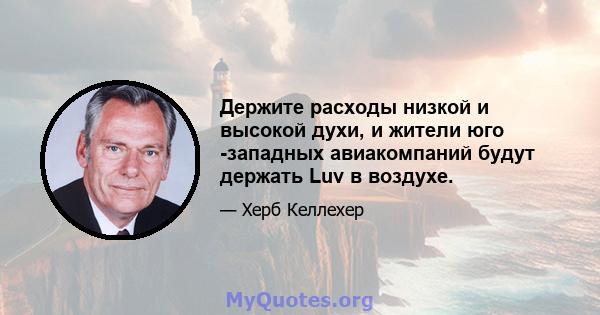 Держите расходы низкой и высокой духи, и жители юго -западных авиакомпаний будут держать Luv в воздухе.

— Херб Келлехер

MyQuotes.org